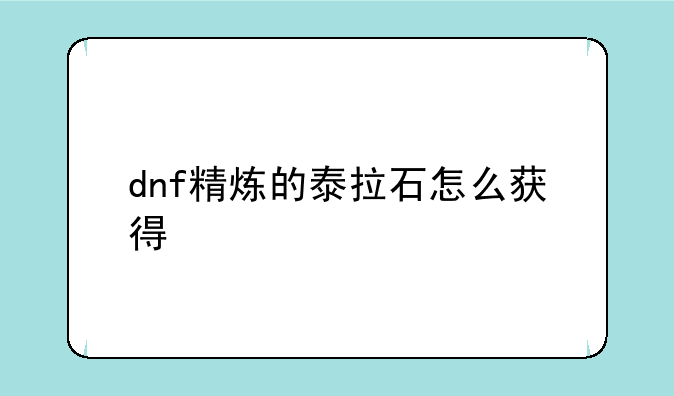 dnf精炼的泰拉石怎么获得